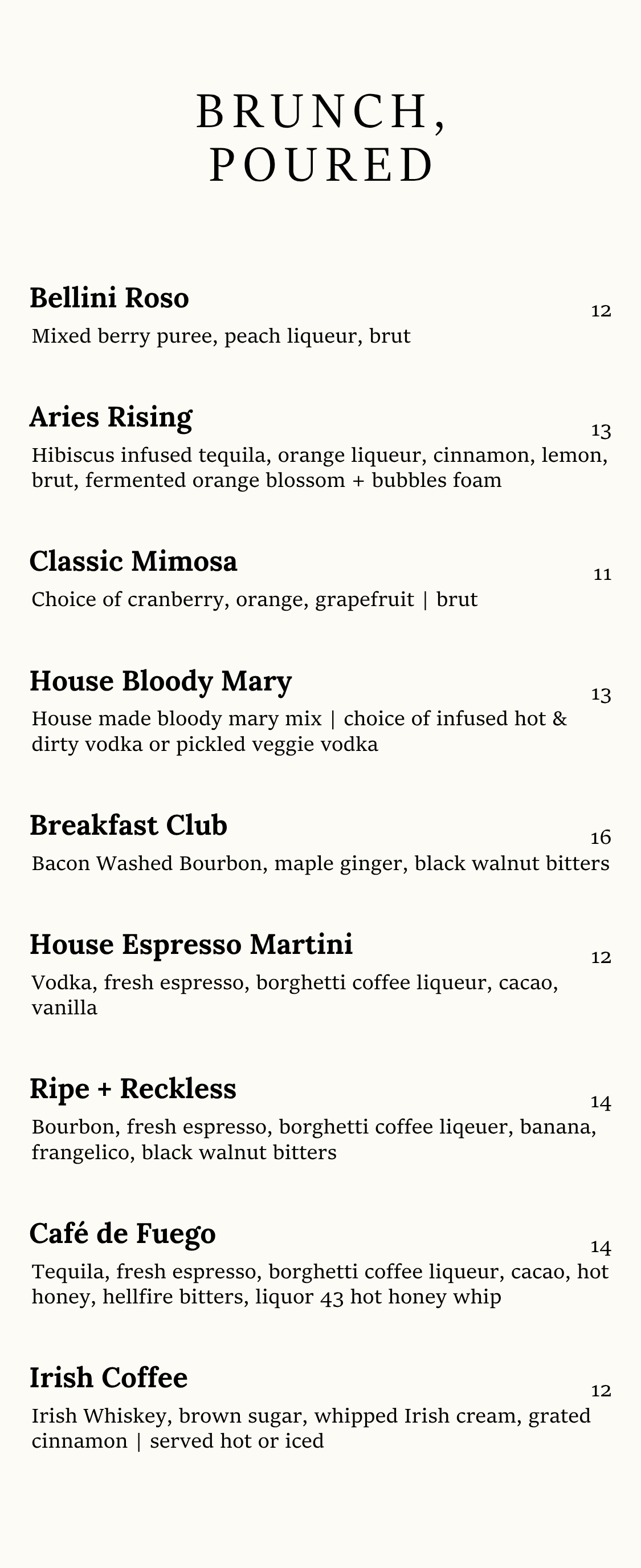 BRUNCH,
POURED

Bellini Roso
12
Mixed berry puree, peach liqueur, brut

Aries Rising
13
Hibiscus infused tequila, orange liqueur, cinnamon, lemon, brut, fermented orange blossom + bubbles foam

Classic Mimosa
11
Choice of cranberry, orange, grapefruit | brut

House Bloody Mary
13
House made bloody mary mix | choice of infused hot & dirty vodka or pickled veggie vodka

Breakfast Club
16
Bacon Washed Bourbon, maple ginger, black walnut bitters

House Espresso Martini
12
Vodka, fresh espresso, borghetti coffee liqueur, cacao, vanilla

Ripe + Reckless
14
Bourbon, fresh espresso, borghetti coffee liqeuer, banana, frangelico, black walnut bitters

Café de Fuego
14
Tequila, fresh espresso, borghetti coffee liqueur, cacao, hot honey, hellfire bitters, liquor 43 hot honey whip

Irish Coffee
12
Irish Whiskey, brown sugar, whipped Irish cream, grated cinnamon | served hot or iced